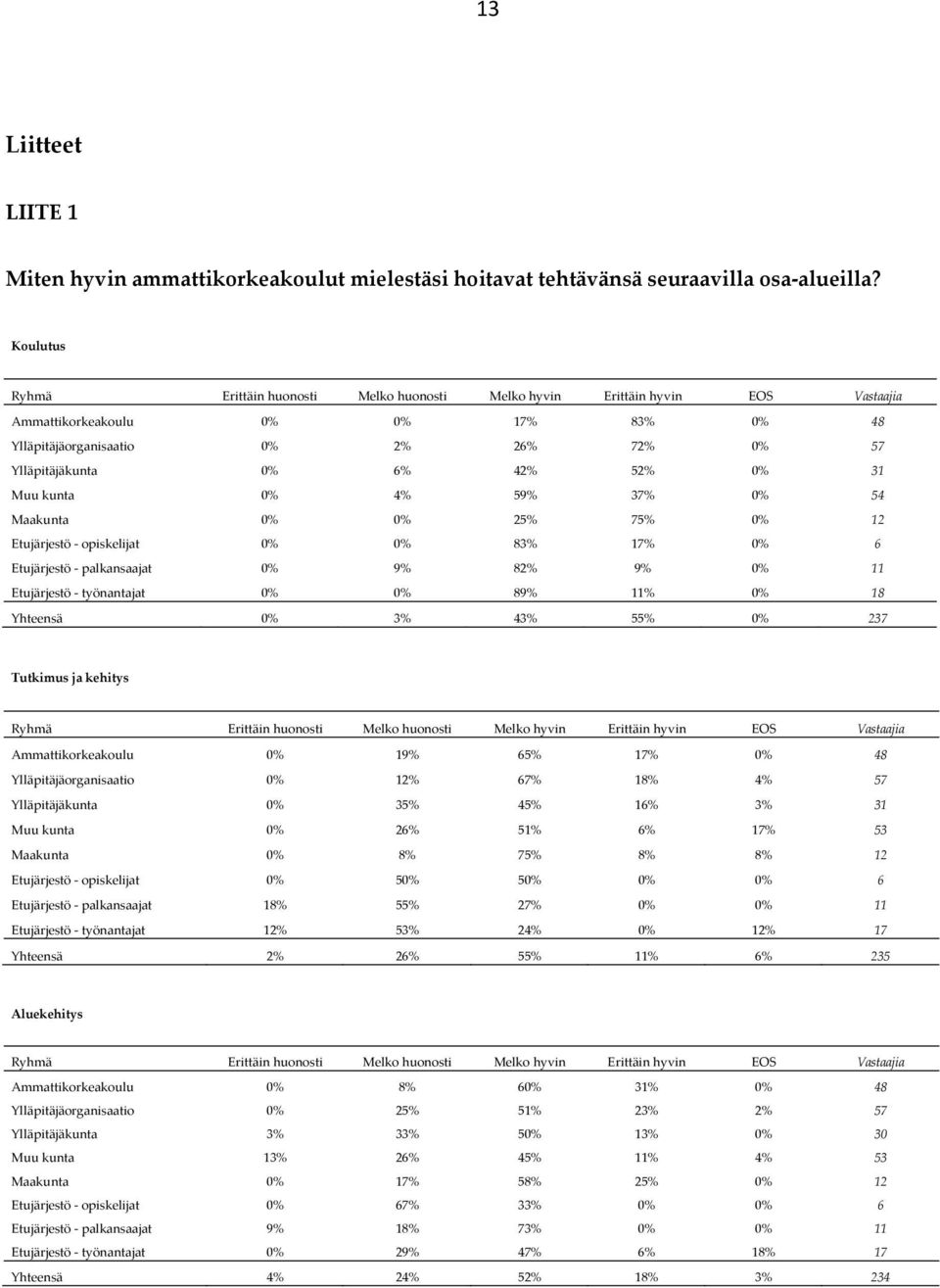 13

Liitteet

LIITE 1

Miten hyvin ammattikorkeakoulut mielestäsi hoitavat tehtävänsä seuraavilla osa-alueilla?

Koulutus

| Ryhmä | Erittäin huonosti | Melko huonosti | Melko hyvin | Erittäin hyvin | EOS | Vastaajia |
|---|---|---|---|---|---|---|
| Ammattikorkeakoulu | 0% | 0% | 17% | 83% | 0% | 48 |
| Ylläpitäjäorganisaatio | 0% | 2% | 26% | 72% | 0% | 57 |
| Ylläpitäjäkunta | 0% | 6% | 42% | 52% | 0% | 31 |
| Muu kunta | 0% | 4% | 59% | 37% | 0% | 54 |
| Maakunta | 0% | 0% | 25% | 75% | 0% | 12 |
| Etujärjestö - opiskelijat | 0% | 0% | 83% | 17% | 0% | 6 |
| Etujärjestö - palkansaajat | 0% | 9% | 82% | 9% | 0% | 11 |
| Etujärjestö - työnantajat | 0% | 0% | 89% | 11% | 0% | 18 |
| Yhteensä | 0% | 3% | 43% | 55% | 0% | 237 |

Tutkimus ja kehitys

| Ryhmä | Erittäin huonosti | Melko huonosti | Melko hyvin | Erittäin hyvin | EOS | Vastaajia |
|---|---|---|---|---|---|---|
| Ammattikorkeakoulu | 0% | 19% | 65% | 17% | 0% | 48 |
| Ylläpitäjäorganisaatio | 0% | 12% | 67% | 18% | 4% | 57 |
| Ylläpitäjäkunta | 0% | 35% | 45% | 16% | 3% | 31 |
| Muu kunta | 0% | 26% | 51% | 6% | 17% | 53 |
| Maakunta | 0% | 8% | 75% | 8% | 8% | 12 |
| Etujärjestö - opiskelijat | 0% | 50% | 50% | 0% | 0% | 6 |
| Etujärjestö - palkansaajat | 18% | 55% | 27% | 0% | 0% | 11 |
| Etujärjestö - työnantajat | 12% | 53% | 24% | 0% | 12% | 17 |
| Yhteensä | 2% | 26% | 55% | 11% | 6% | 235 |

Aluekehitys

| Ryhmä | Erittäin huonosti | Melko huonosti | Melko hyvin | Erittäin hyvin | EOS | Vastaajia |
|---|---|---|---|---|---|---|
| Ammattikorkeakoulu | 0% | 8% | 60% | 31% | 0% | 48 |
| Ylläpitäjäorganisaatio | 0% | 25% | 51% | 23% | 2% | 57 |
| Ylläpitäjäkunta | 3% | 33% | 50% | 13% | 0% | 30 |
| Muu kunta | 13% | 26% | 45% | 11% | 4% | 53 |
| Maakunta | 0% | 17% | 58% | 25% | 0% | 12 |
| Etujärjestö - opiskelijat | 0% | 67% | 33% | 0% | 0% | 6 |
| Etujärjestö - palkansaajat | 9% | 18% | 73% | 0% | 0% | 11 |
| Etujärjestö - työnantajat | 0% | 29% | 47% | 6% | 18% | 17 |
| Yhteensä | 4% | 24% | 52% | 18% | 3% | 234 |